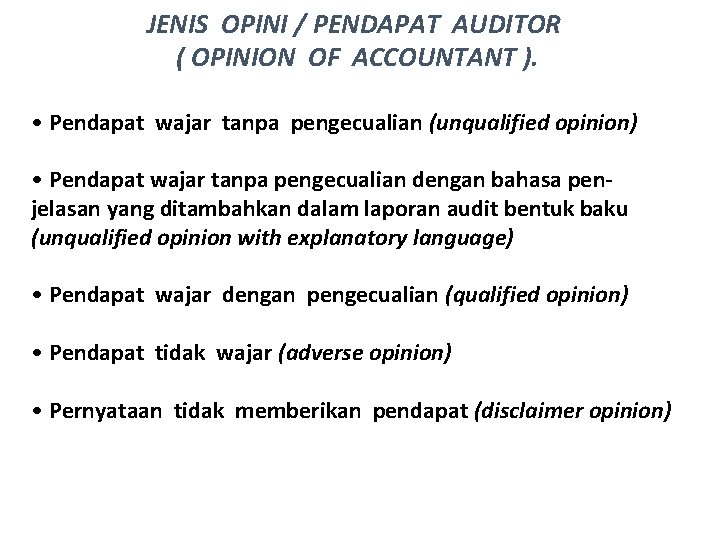 JENIS OPINI / PENDAPAT AUDITOR
( OPINION OF ACCOUNTANT ).

• Pendapat wajar tanpa pengecualian (unqualified opinion)

• Pendapat wajar tanpa pengecualian dengan bahasa penjelasan yang ditambahkan dalam laporan audit bentuk baku (unqualified opinion with explanatory language)

• Pendapat wajar dengan pengecualian (qualified opinion)

• Pendapat tidak wajar (adverse opinion)

• Pernyataan tidak memberikan pendapat (disclaimer opinion)